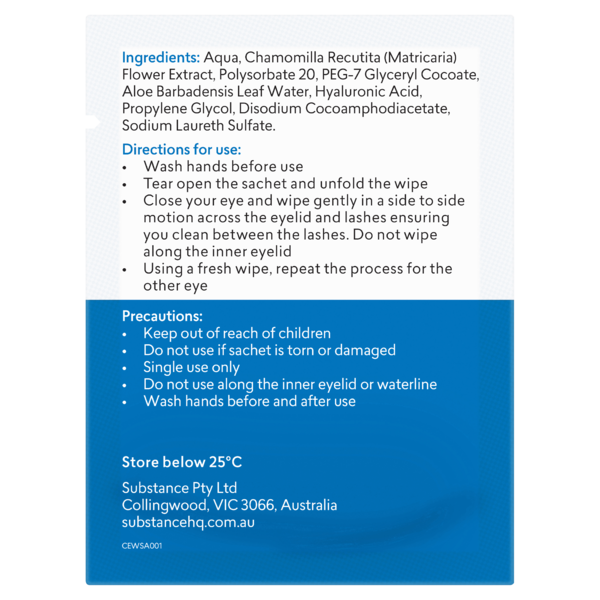 Ingredients: Aqua, Chamomilla Recutita (Matricaria) Flower Extract, Polysorbate 20, PEG-7 Glyceryl Cocoate, Aloe Barbadensis Leaf Water, Hyaluronic Acid, Propylene Glycol, Disodium Cocoamphodiacetate, Sodium Laureth Sulfate.

Directions for use:
• Wash hands before use
• Tear open the sachet and unfold the wipe
• Close your eye and wipe gently in a side to side motion across the eyelid and lashes ensuring you clean between the lashes. Do not wipe along the inner eyelid
• Using a fresh wipe, repeat the process for the other eye

Precautions:
• Keep out of reach of children
• Do not use if sachet is torn or damaged
• Single use only
• Do not use along the inner eyelid or waterline
• Wash hands before and after use

Store below 25°C

Substance Pty Ltd
Collingwood, VIC 3066, Australia
substancehq.com.au

CEWSA001